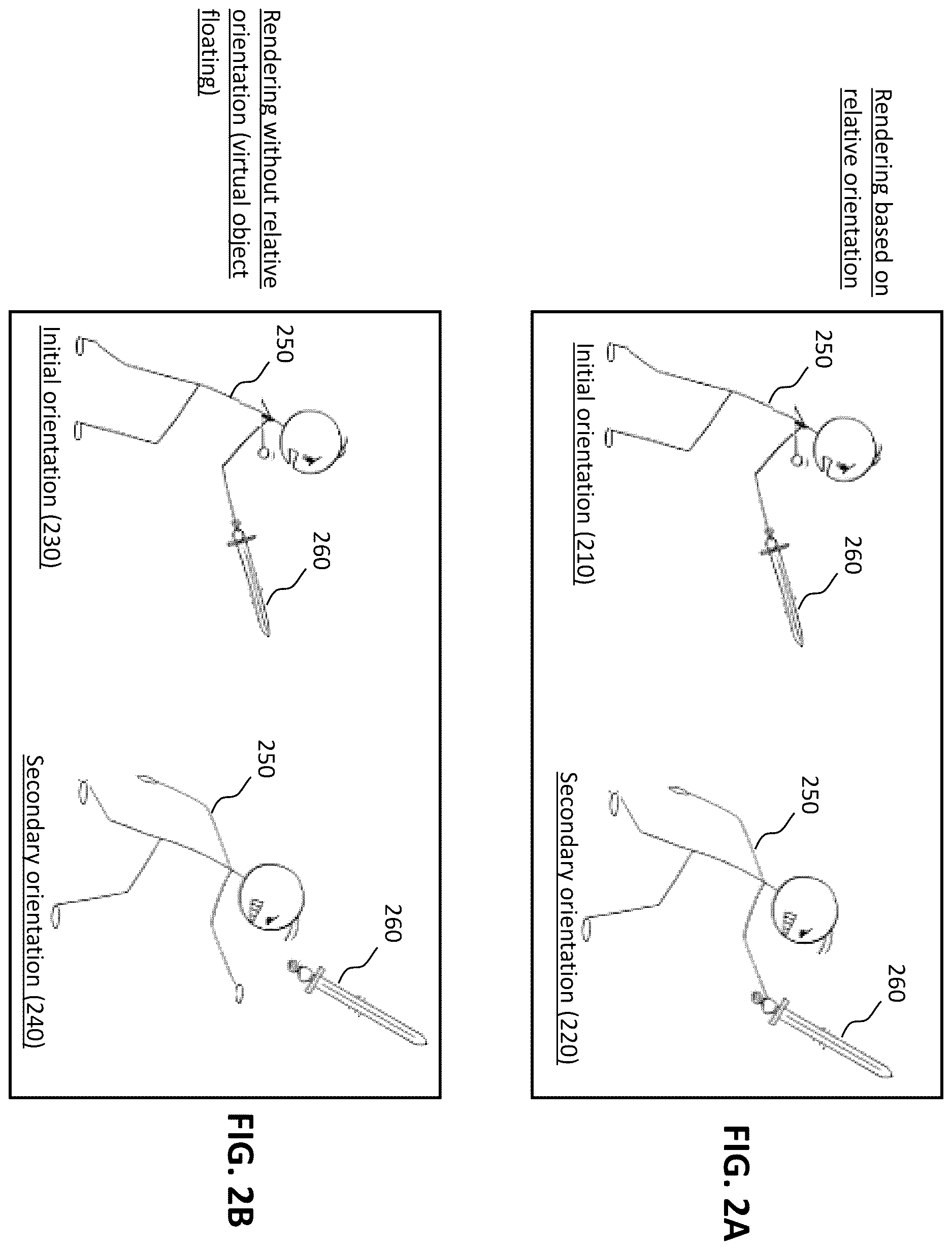 Rendering based on relative orientation

250

260

Initial orientation (210)

250

260

Secondary orientation (220)

FIG. 2A

Rendering without relative orientation (virtual object floating)

250

260

Initial orientation (230)

250

260

Secondary orientation (240)

FIG. 2B